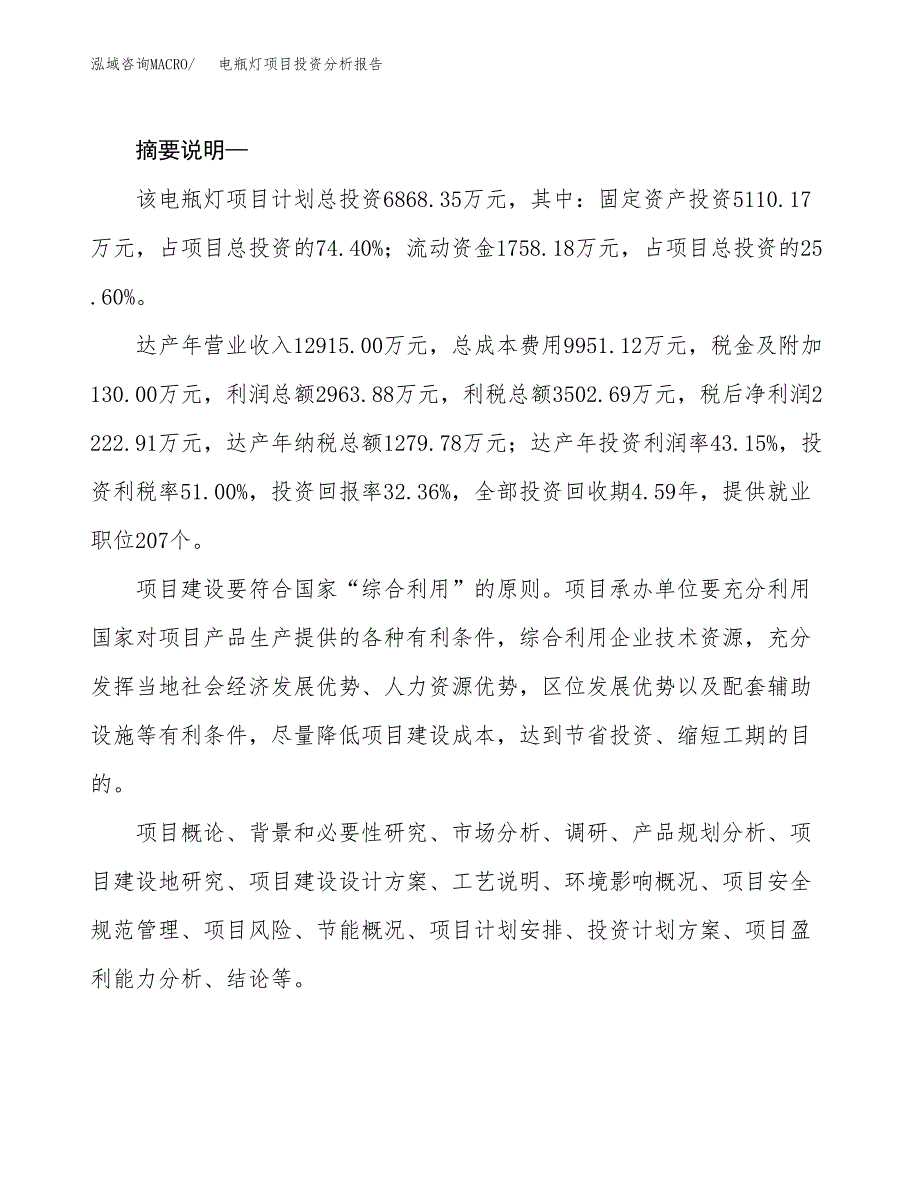 泓域咨询MACRO/　电瓶灯项目投资分析报告

摘要说明—

该电瓶灯项目计划总投资6868.35万元，其中：固定资产投资5110.17万元，占项目总投资的74.40%；流动资金1758.18万元，占项目总投资的25.60%。

达产年营业收入12915.00万元，总成本费用9951.12万元，税金及附加130.00万元，利润总额2963.88万元，利税总额3502.69万元，税后净利润2222.91万元，达产年纳税总额1279.78万元；达产年投资利润率43.15%，投资利税率51.00%，投资回报率32.36%，全部投资回收期4.59年，提供就业职位207个。

项目建设要符合国家“综合利用”的原则。项目承办单位要充分利用国家对项目产品生产提供的各种有利条件，综合利用企业技术资源，充分发挥当地社会经济发展优势、人力资源优势，区位发展优势以及配套辅助设施等有利条件，尽量降低项目建设成本，达到节省投资、缩短工期的目的。

项目概论、背景和必要性研究、市场分析、调研、产品规划分析、项目建设地研究、项目建设设计方案、工艺说明、环境影响概况、项目安全规范管理、项目风险、节能概况、项目计划安排、投资计划方案、项目盈利能力分析、结论等。